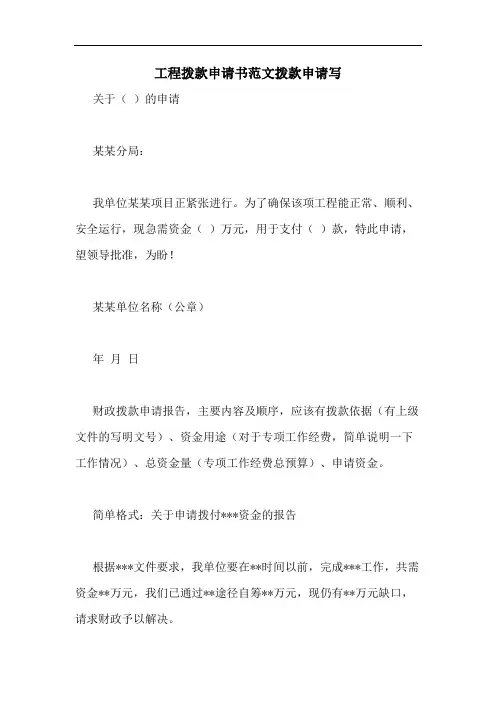 工程拨款申请书范文拨款申请写

关于（ ）的申请

某某分局：

我单位某某项目正紧张进行。为了确保该项工程能正常、顺利、安全运行，现急需资金（ ）万元，用于支付（ ）款，特此申请，望领导批准，为盼！

某某单位名称（公章）

年 月 日

财政拨款申请报告，主要内容及顺序，应该有拨款依据（有上级文件的写明文号）、资金用途（对于专项工作经费，简单说明一下工作情况）、总资金量（专项工作经费总预算）、申请资金。

简单格式：关于申请拨付***资金的报告

根据***文件要求，我单位要在**时间以前，完成***工作，共需资金**万元，我们已通过**途径自筹**万元，现仍有**万元缺口，请求财政予以解决。